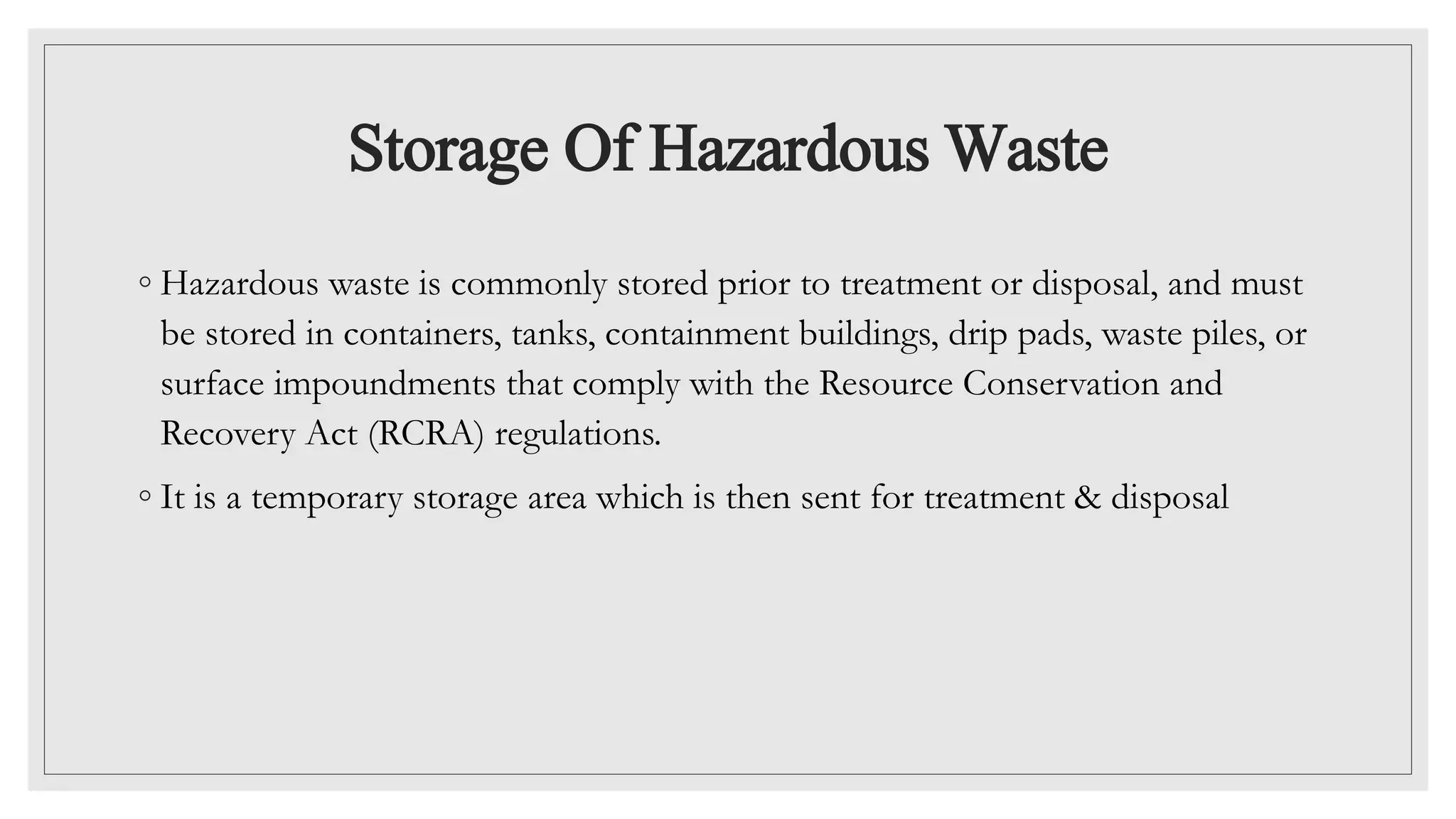 Storage Of Hazardous Waste

◦ Hazardous waste is commonly stored prior to treatment or disposal, and must be stored in containers, tanks, containment buildings, drip pads, waste piles, or surface impoundments that comply with the Resource Conservation and Recovery Act (RCRA) regulations.

◦ It is a temporary storage area which is then sent for treatment & disposal